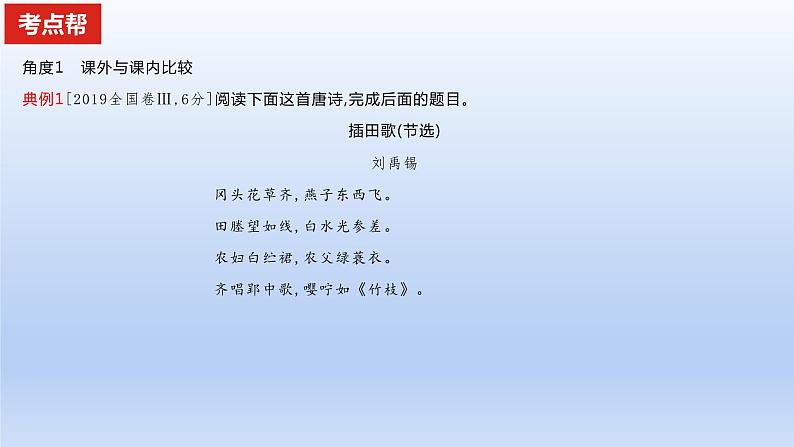 考点帮

角度1　课外与课内比较

典例1［2019全国卷Ⅲ,6分］阅读下面这首唐诗,完成后面的题目。

插田歌(节选)

刘禹锡

冈头花草齐，燕子东西飞。

田塍望如线，白水光参差。

农妇白纻裙，农父绿蓑衣。

齐唱郢中歌，嘤咛如《竹枝》。